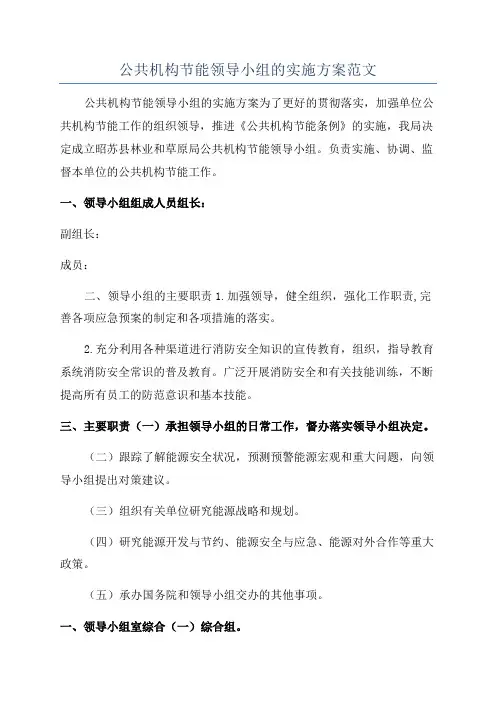 公共机构节能领导小组的实施方案范文

公共机构节能领导小组的实施方案为了更好的贯彻落实，加强单位公共机构节能工作的组织领导，推进《公共机构节能条例》的实施，我局决定成立昭苏县林业和草原局公共机构节能领导小组。负责实施、协调、监督本单位的公共机构节能工作。

一、领导小组组成人员组长：

副组长：

成员：

二、领导小组的主要职责 1.加强领导，健全组织，强化工作职责,完善各项应急预案的制定和各项措施的落实。

2.充分利用各种渠道进行消防安全知识的宣传教育，组织，指导教育系统消防安全常识的普及教育。广泛开展消防安全和有关技能训练，不断提高所有员工的防范意识和基本技能。

三、主要职责（一）承担领导小组的日常工作，督办落实领导小组决定。

（二）跟踪了解能源安全状况，预测预警能源宏观和重大问题，向领导小组提出对策建议。

（三）组织有关单位研究能源战略和规划。

（四）研究能源开发与节约、能源安全与应急、能源对外合作等重大政策。

（五）承办国务院和领导小组交办的其他事项。

一、领导小组室综合（一）综合组。